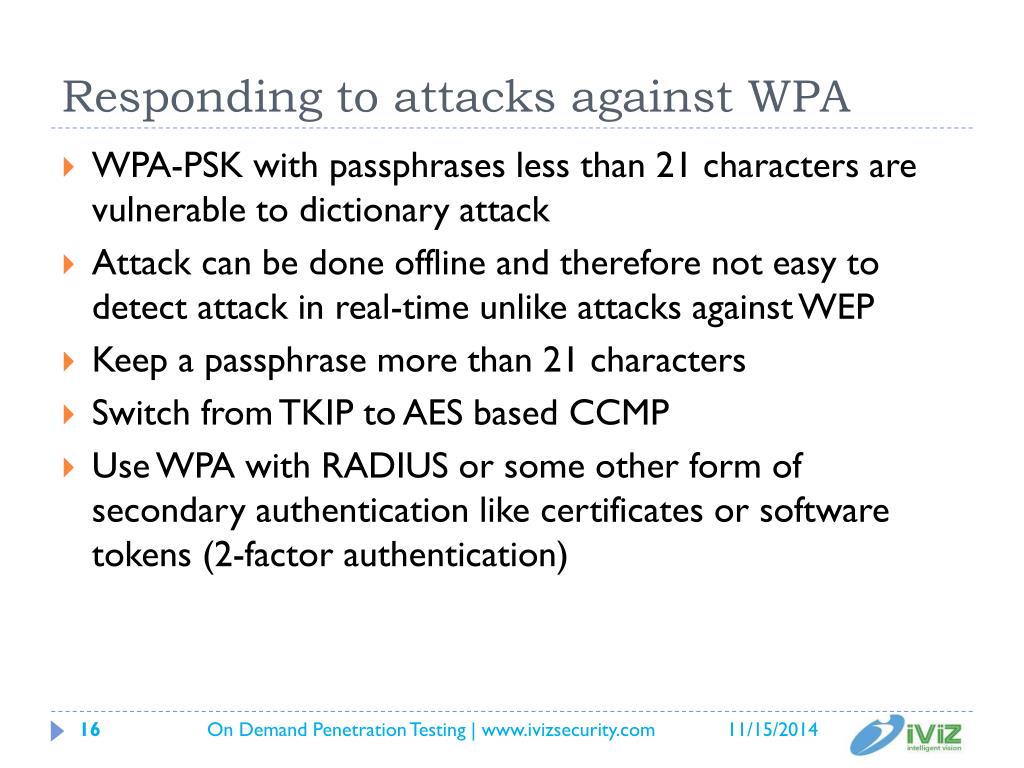 Responding to attacks against WPA

WPA-PSK with passphrases less than 21 characters are vulnerable to dictionary attack

Attack can be done offline and therefore not easy to detect attack in real-time unlike attacks against WEP

Keep a passphrase more than 21 characters

Switch from TKIP to AES based CCMP

Use WPA with RADIUS or some other form of secondary authentication like certificates or software tokens (2-factor authentication)

16 On Demand Penetration Testing | www.ivizsecurity.com 11/15/2014

iViZ intelligent vision